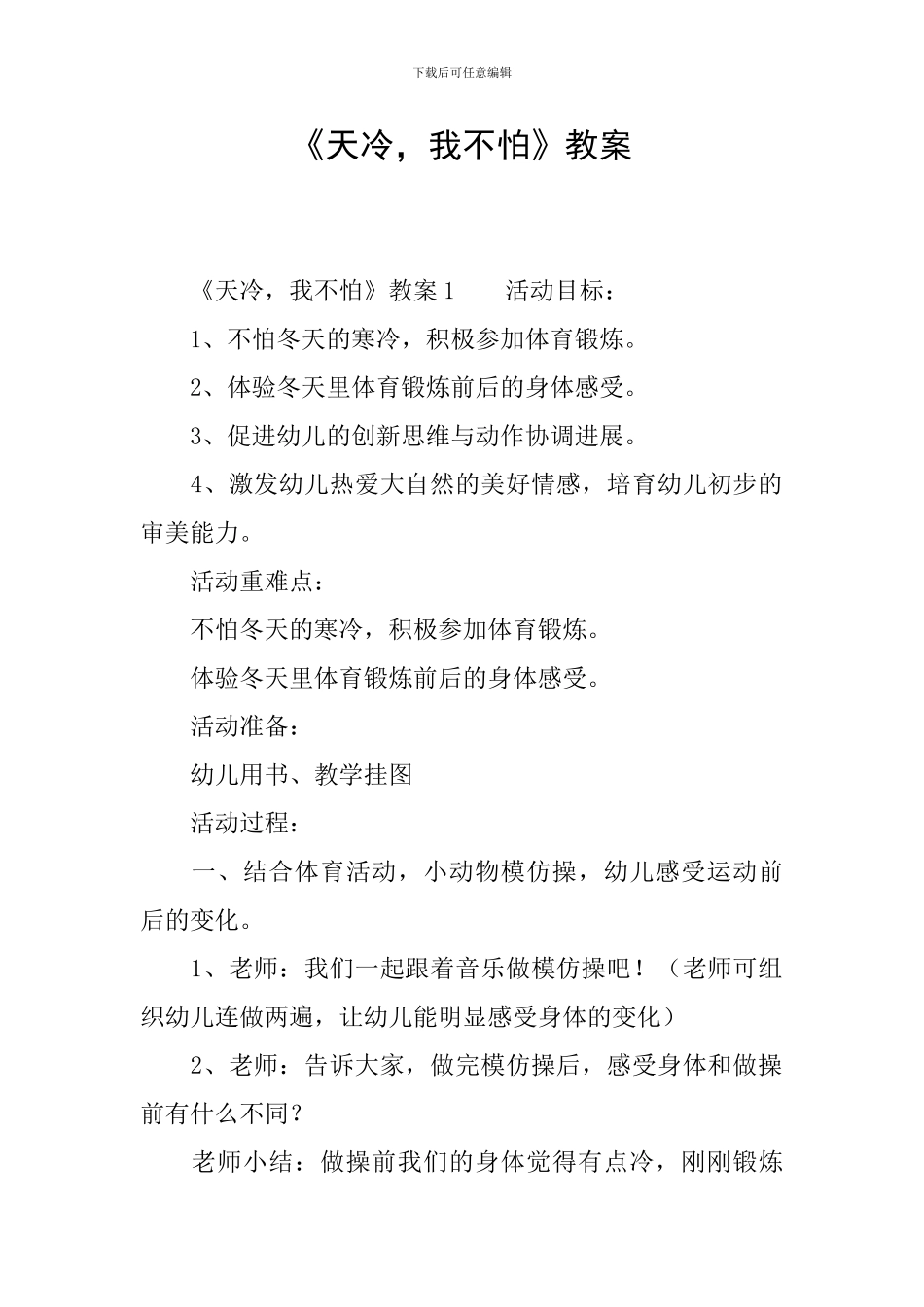 下载后可任意编辑

《天冷，我不怕》教案

《天冷，我不怕》教案 1　　活动目标：

1、不怕冬天的寒冷，积极参加体育锻炼。

2、体验冬天里体育锻炼前后的身体感受。

3、促进幼儿的创新思维与动作协调进展。

4、激发幼儿热爱大自然的美好情感，培育幼儿初步的审美能力。

活动重难点：

不怕冬天的寒冷，积极参加体育锻炼。

体验冬天里体育锻炼前后的身体感受。

活动准备：

幼儿用书、教学挂图

活动过程：

一、结合体育活动，小动物模仿操，幼儿感受运动前后的变化。

1、老师：我们一起跟着音乐做模仿操吧！（老师可组织幼儿连做两遍，让幼儿能明显感受身体的变化）

2、老师：告诉大家，做完模仿操后，感受身体和做操前有什么不同？

老师小结：做操前我们的身体觉得有点冷，刚刚锻炼